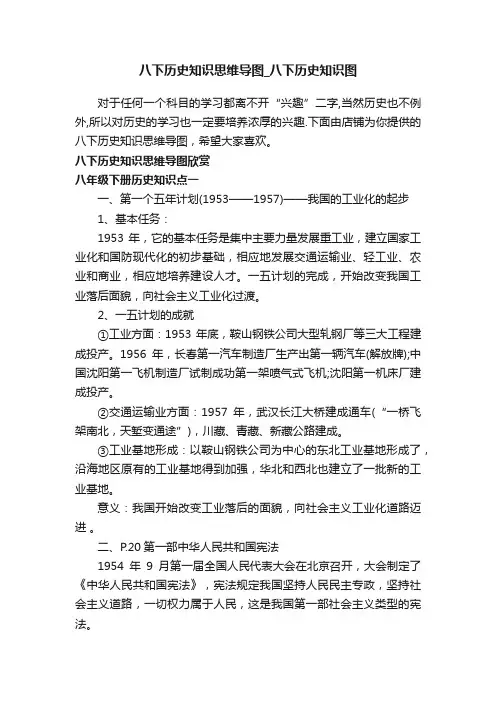 八下历史知识思维导图_八下历史知识图

对于任何一个科目的学习都离不开“兴趣”二字,当然历史也不例外,所以对历史的学习也一定要培养浓厚的兴趣.下面由店铺为你提供的八下历史知识思维导图，希望大家喜欢。

八下历史知识思维导图欣赏

八年级下册历史知识点一

一、第一个五年计划(1953——1957)——我国的工业化的起步

1、基本任务：

1953 年，它的基本任务是集中主要力量发展重工业，建立国家工业化和国防现代化的初步基础，相应地发展交通运输业、轻工业、农业和商业，相应地培养建设人才。一五计划的完成，开始改变我国工业落后面貌，向社会主义工业化过渡。

2、一五计划的成就

①工业方面：1953 年底，鞍山钢铁公司大型轧钢厂等三大工程建成投产。1956 年，长春第一汽车制造厂生产出第一辆汽车(解放牌);中国沈阳第一飞机制造厂试制成功第一架喷气式飞机;沈阳第一机床厂建成投产。

②交通运输业方面：1957 年，武汉长江大桥建成通车(“一桥飞架南北，天堑变通途”)，川藏、青藏、新藏公路建成。

③工业基地形成：以鞍山钢铁公司为中心的东北工业基地形成了，沿海地区原有的工业基地得到加强，华北和西北也建立了一批新的工业基地。

意义：我国开始改变工业落后的面貌，向社会主义工业化道路迈进 。

二、P.20 第一部中华人民共和国宪法

1954 年 9 月第一届全国人民代表大会在北京召开，大会制定了《中华人民共和国宪法》，宪法规定我国坚持人民民主专政，坚持社会主义道路，一切权力属于人民，这是我国第一部社会主义类型的宪法。